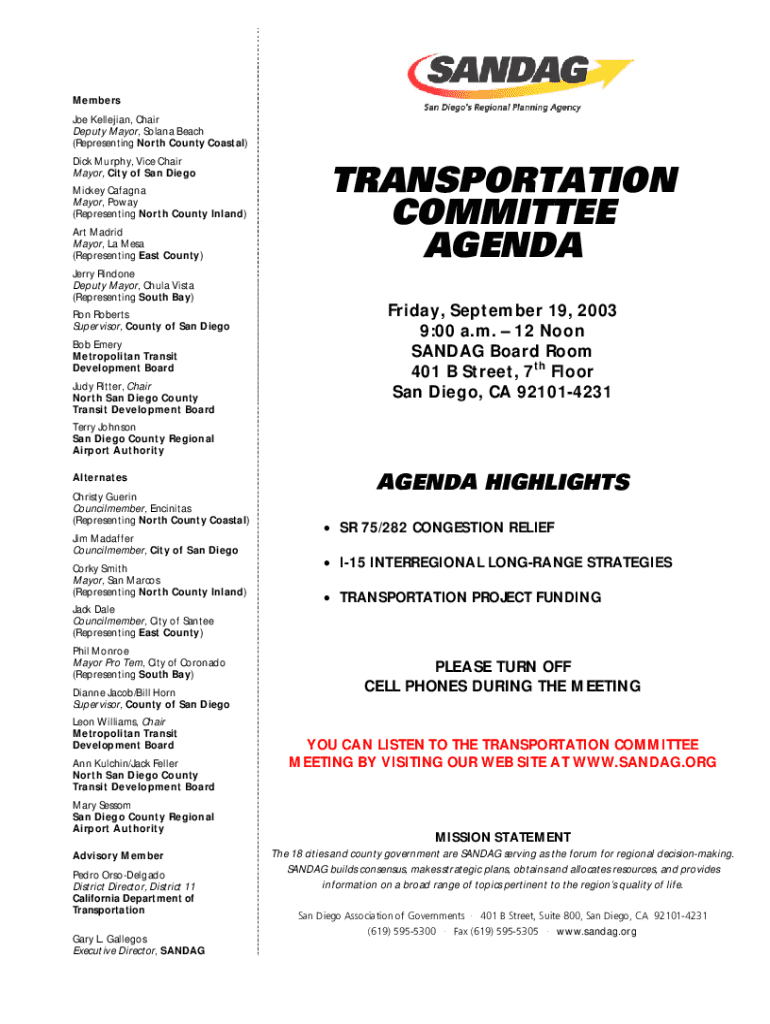 Members

Joe Kellejian, Chair
Deputy Mayor, Solana Beach
(Representing North County Coastal)

Dick Murphy, Vice Chair
Mayor, City of San Diego

Mickey Cafagna
Mayor, Poway
(Representing North County Inland)

Art Madrid
Mayor, La Mesa
(Representing East County)

Jerry Rindone
Deputy Mayor, Chula Vista
(Representing South Bay)

Ron Roberts
Supervisor, County of San Diego

Bob Emery
Metropolitan Transit Development Board

Judy Ritter, Chair
North San Diego County Transit Development Board

Terry Johnson
San Diego County Regional Airport Authority

Alternates

Christy Guerin
Councilmember, Encinitas
(Representing North County Coastal)

Jim Madaffer
Councilmember, City of San Diego

Corky Smith
Mayor, San Marcos
(Representing North County Inland)

Jack Dale
Councilmember, City of Santee
(Representing East County)

Phil Monroe
Mayor Pro Tem, City of Coronado
(Representing South Bay)

Dianne Jacob/Bill Horn
Supervisor, County of San Diego

Leon Williams, Chair
Metropolitan Transit Development Board

Ann Kulchin/Jack Feller
North San Diego County Transit Development Board

Mary Sessom
San Diego County Regional Airport Authority

Advisory Member

Pedro Orso-Delgado
District Director, District 11
California Department of Transportation

Gary L. Gallegos
Executive Director, SANDAG

SANDAG
San Diego's Regional Planning Agency

TRANSPORTATION COMMITTEE AGENDA

Friday, September 19, 2003
9:00 a.m. – 12 Noon
SANDAG Board Room
401 B Street, 7$^{th}$ Floor
San Diego, CA 92101-4231

AGENDA HIGHLIGHTS

• SR 75/282 CONGESTION RELIEF

• I-15 INTERREGIONAL LONG-RANGE STRATEGIES

• TRANSPORTATION PROJECT FUNDING

PLEASE TURN OFF
CELL PHONES DURING THE MEETING

YOU CAN LISTEN TO THE TRANSPORTATION COMMITTEE MEETING BY VISITING OUR WEB SITE AT WWW.SANDAG.ORG

MISSION STATEMENT
The 18 cities and county government are SANDAG serving as the forum for regional decision-making. SANDAG builds consensus, makes strategic plans, obtains and allocates resources, and provides information on a broad range of topics pertinent to the region's quality of life.

San Diego Association of Governments · 401 B Street, Suite 800, San Diego, CA 92101-4231
(619) 595-5300 · Fax (619) 595-5305 · www.sandag.org